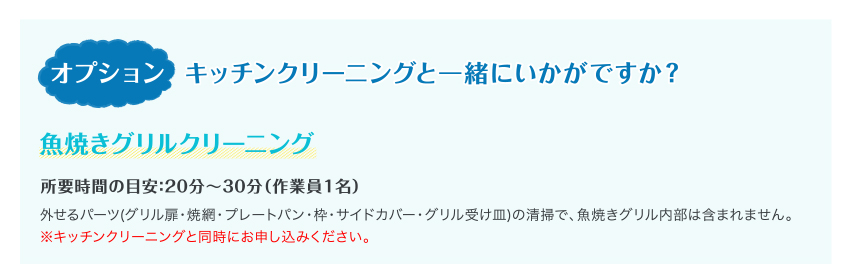 オプション キッチンクリーニングと一緒にいかがですか？

魚焼きグリルクリーニング

所要時間の目安:20分～30分(作業員1名)

外せるパーツ(グリル扉・焼網・プレートパン・枠・サイドカバー・グリル受け皿)の清掃で、魚焼きグリル内部は含まれません。
※キッチンクリーニングと同時にお申し込みください。